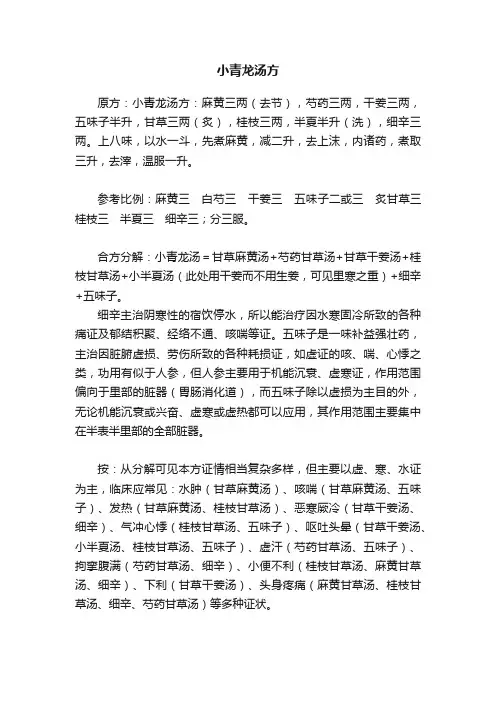 小青龙汤方

原方：小青龙汤方：麻黄三两（去节），芍药三两，干姜三两，五味子半升，甘草三两（炙），桂枝三两，半夏半升（洗），细辛三两。上八味，以水一斗，先煮麻黄，减二升，去上沫，内诸药，煮取三升，去滓，温服一升。

参考比例：麻黄三　白芍三　干姜三　五味子二或三　炙甘草三　桂枝三　半夏三　细辛三；分三服。

合方分解：小青龙汤＝甘草麻黄汤+芍药甘草汤+甘草干姜汤+桂枝甘草汤+小半夏汤（此处用干姜而不用生姜，可见里寒之重）+细辛+五味子。

细辛主治阴寒性的宿饮停水，所以能治疗因水寒固冷所致的各种痛证及郁结积聚、经络不通、咳喘等证。五味子是一味补益强壮药，主治因脏腑虚损、劳伤所致的各种耗损证，如虚证的咳、喘、心悸之类，功用有似于人参，但人参主要用于机能沉衰、虚寒证，作用范围偏向于里部的脏器（胃肠消化道），而五味子除以虚损为主目的外，无论机能沉衰或兴奋、虚寒或虚热都可以应用，其作用范围主要集中在半表半里部的全部脏器。

按：从分解可见本方证情相当复杂多样，但主要以虚、寒、水证为主，临床应常见：水肿（甘草麻黄汤）、咳喘（甘草麻黄汤、五味子）、发热（甘草麻黄汤、桂枝甘草汤）、恶寒厥冷（甘草干姜汤、细辛）、气冲心悸（桂枝甘草汤、五味子）、呕吐头晕（甘草干姜汤、小半夏汤、桂枝甘草汤、五味子）、虚汗（芍药甘草汤、五味子）、拘挛腹满（芍药甘草汤、细辛）、小便不利（桂枝甘草汤、麻黄甘草汤、细辛）、下利（甘草干姜汤）、头身疼痛（麻黄甘草汤、桂枝甘草汤、细辛、芍药甘草汤）等多种证状。